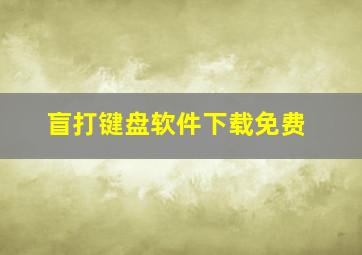 盲打键盘软件下载免费